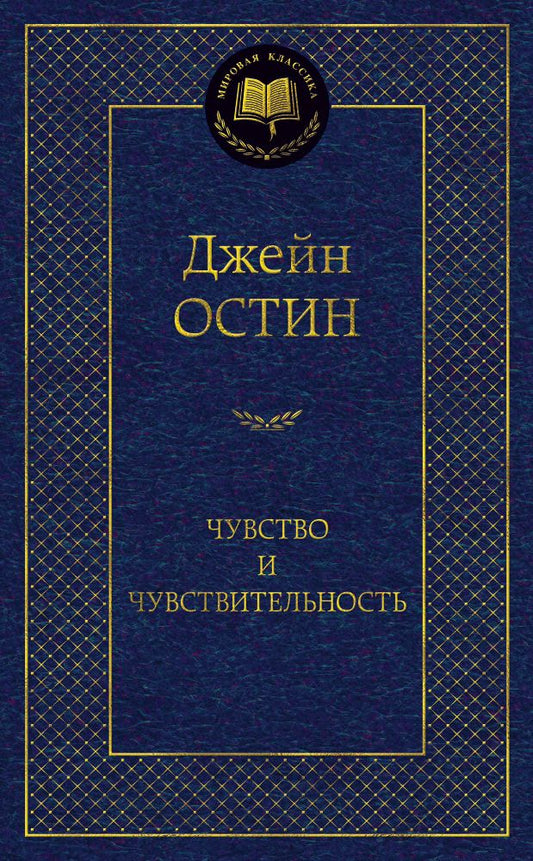 МИРОВАЯ КЛАССИКА

Джейн
ОСТИН

ЧУВСТВО
И
ЧУВСТВИТЕЛЬНОСТЬ